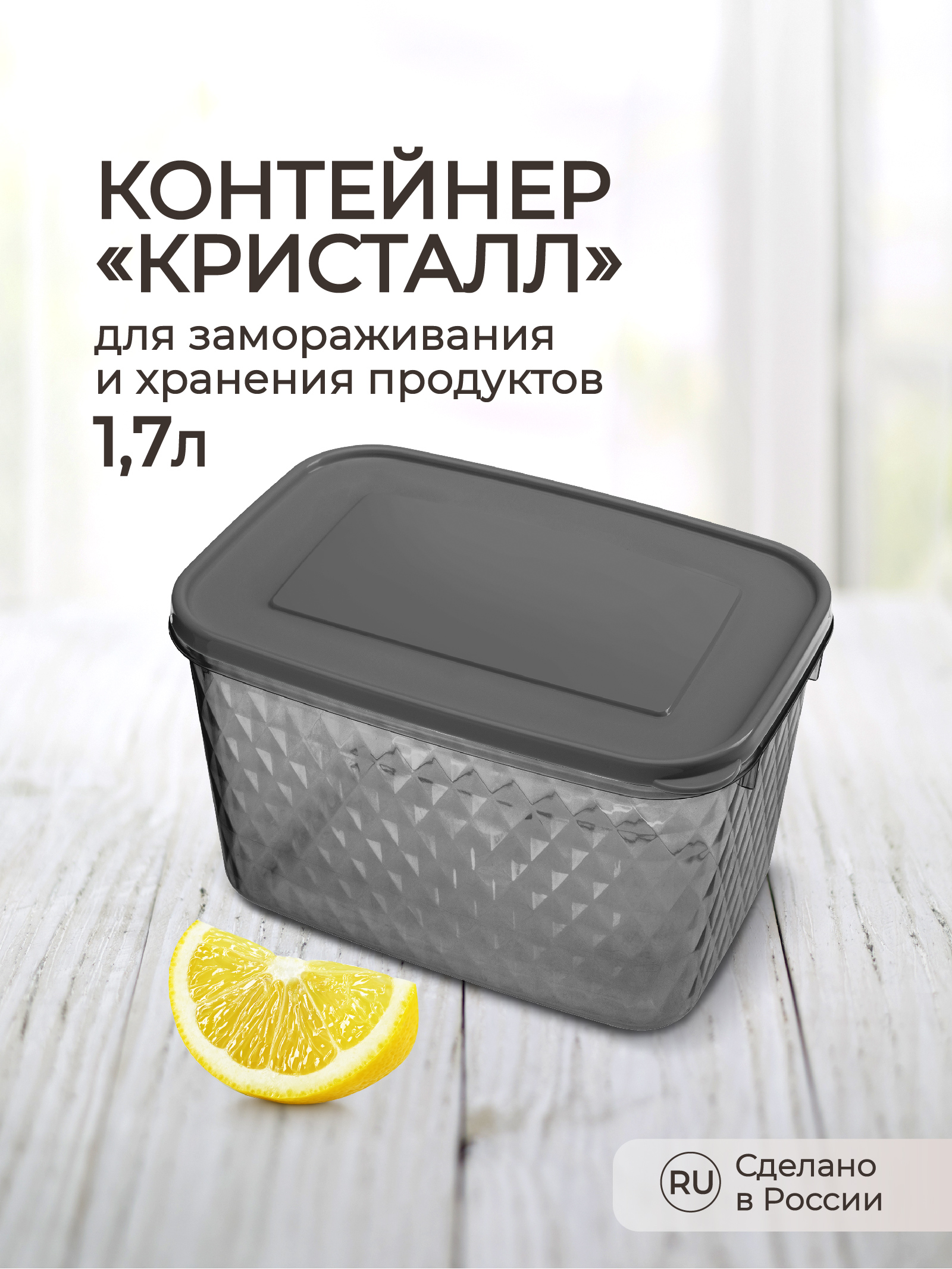 КОНТЕЙНЕР «КРИСТАЛЛ»

для замораживания и хранения продуктов

1,7л

RU

Сделано в России